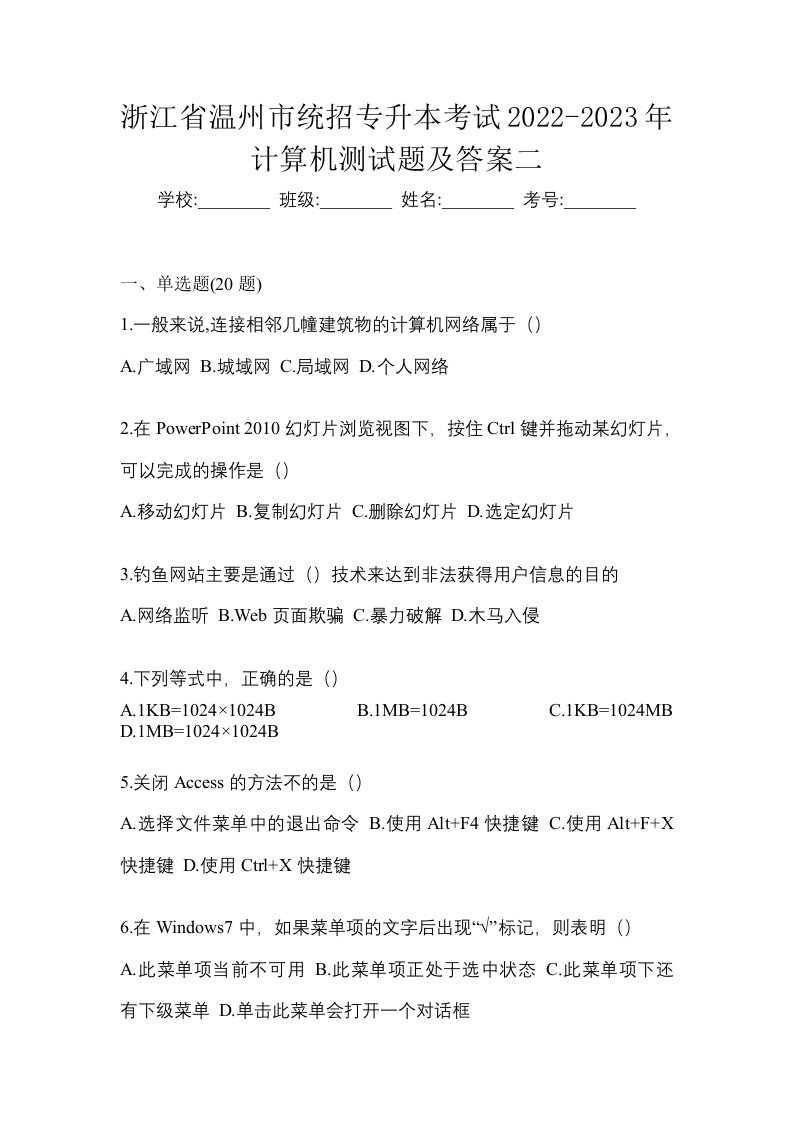 浙江省温州市统招专升本考试2022-2023年计算机测试题及答案二

学校:________ 班级:________ 姓名:________ 考号:________

一、单选题(20 题)

1.一般来说,连接相邻几幢建筑物的计算机网络属于（）

A.广域网 B.城域网 C.局域网 D.个人网络

2.在 PowerPoint 2010 幻灯片浏览视图下，按住 Ctrl 键并拖动某幻灯片，可以完成的操作是（）

A.移动幻灯片 B.复制幻灯片 C.删除幻灯片 D.选定幻灯片

3.钓鱼网站主要是通过（）技术来达到非法获得用户信息的目的

A.网络监听 B.Web 页面欺骗 C.暴力破解 D.木马入侵

4.下列等式中，正确的是（）

A.1KB=1024×1024B B.1MB=1024B C.1KB=1024MB D.1MB=1024×1024B

5.关闭 Access 的方法不的是（）

A.选择文件菜单中的退出命令 B.使用 Alt+F4 快捷键 C.使用 Alt+F+X 快捷键 D.使用 Ctrl+X 快捷键

6.在 Windows7 中，如果菜单项的文字后出现“√”标记，则表明（）

A.此菜单项当前不可用 B.此菜单项正处于选中状态 C.此菜单项下还有下级菜单 D.单击此菜单会打开一个对话框